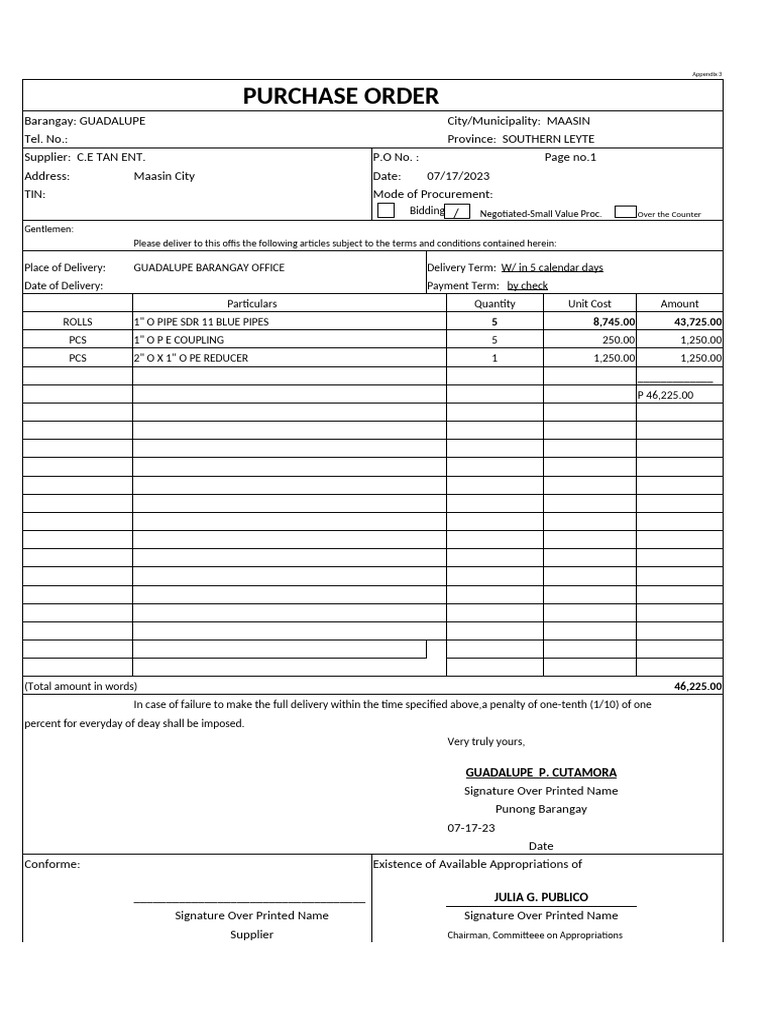 Appendix 3

PURCHASE ORDER

Barangay: GUADALUPE
Tel. No.:

City/Municipality: MAASIN
Province: SOUTHERN LEYTE

Supplier: C.E TAN ENT.
Address: Maasin City
TIN:

P.O No. : Page no.1
Date: 07/17/2023
Mode of Procurement:
Bidding / Negotiated-Small Value Proc. Over the Counter

Gentlemen:
Please deliver to this offis the following articles subject to the terms and conditions contained herein:

Place of Delivery: GUADALUPE BARANGAY OFFICE
Date of Delivery:

Delivery Term: W/ in 5 calendar days
Payment Term: by check

| | Particulars | Quantity | Unit Cost | Amount |
|---|---|---|---|---|
| ROLLS | 1" O PIPE SDR 11 BLUE PIPES | 5 | 8,745.00 | 43,725.00 |
| PCS | 1" O P E COUPLING | 5 | 250.00 | 1,250.00 |
| PCS | 2" O X 1" O PE REDUCER | 1 | 1,250.00 | 1,250.00 |
| | | | | P 46,225.00 |

(Total amount in words) 46,225.00

In case of failure to make the full delivery within the time specified above,a penalty of one-tenth (1/10) of one percent for everyday of deay shall be imposed.

Very truly yours,

GUADALUPE P. CUTAMORA
Signature Over Printed Name
Punong Barangay
07-17-23
Date

Conforme:

Signature Over Printed Name
Supplier

Existence of Available Appropriations of

JULIA G. PUBLICO
Signature Over Printed Name
Chairman, Committee on Appropriations